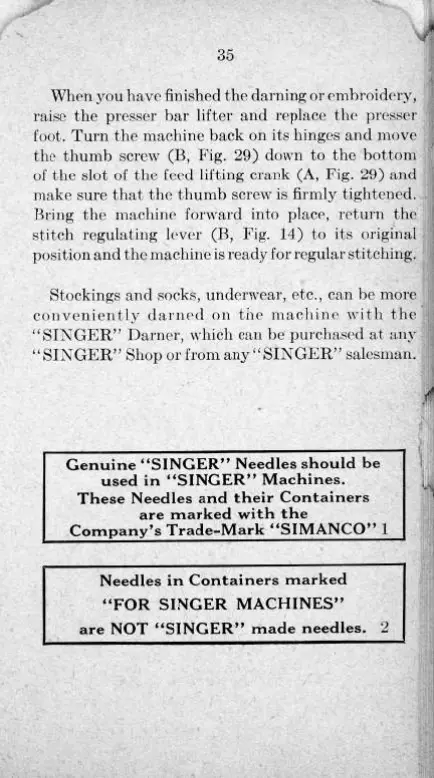 35

When you have finished the darning or embroidery, raise the presser bar lifter and replace the presser foot. Turn the machine back on its hinges and move the thumb screw (B, Fig. 29) down to the bottom of the slot of the feed lifting crank (A, Fig. 29) and make sure that the thumb screw is firmly tightened. Bring the machine forward into place, return the stitch regulating lever (B, Fig. 14) to its original position and the machine is ready for regular stitching.

Stockings and socks, underwear, etc., can be more conveniently darned on the machine with the "SINGER" Darner, which can be purchased at any "SINGER" Shop or from any "SINGER" salesman.

Genuine "SINGER" Needles should be used in "SINGER" Machines. These Needles and their Containers are marked with the Company's Trade-Mark "SIMANCO" 1

Needles in Containers marked "FOR SINGER MACHINES" are NOT "SINGER" made needles. 2